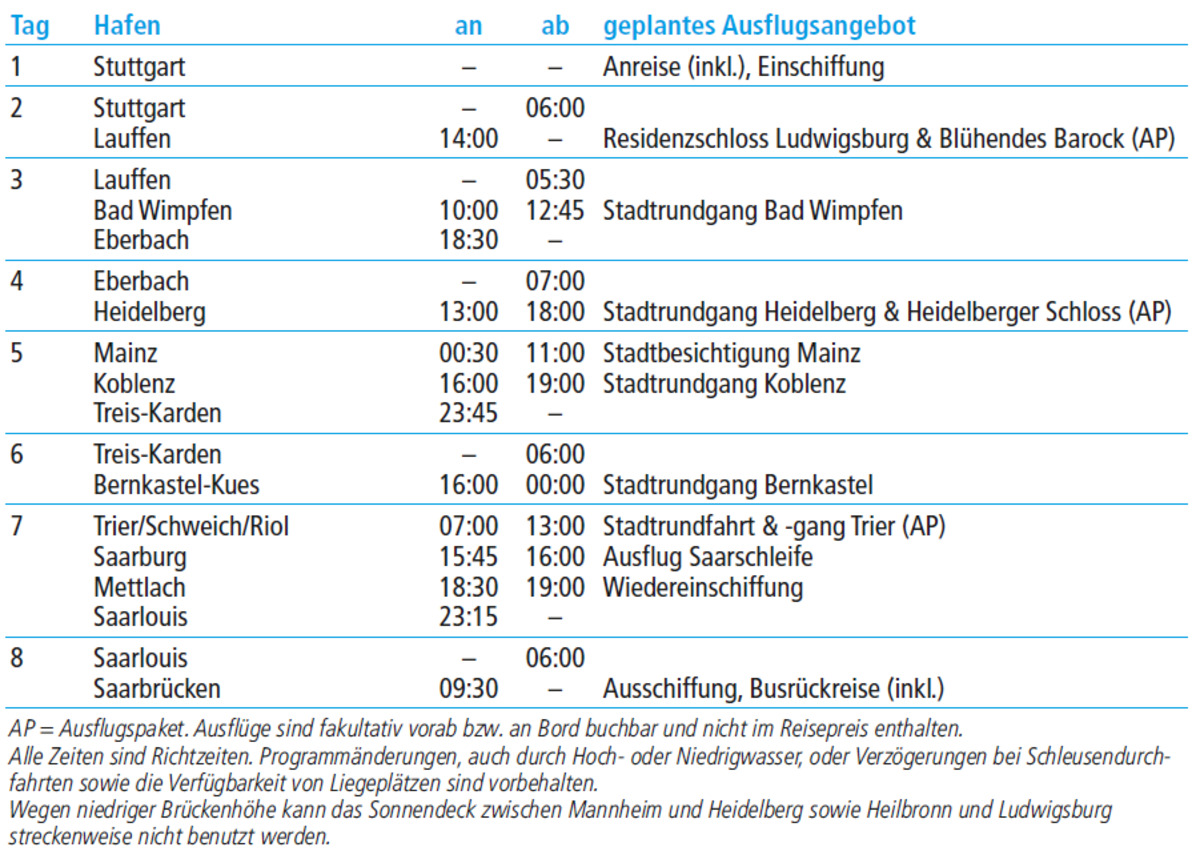 | Tag | Hafen | an | ab | geplantes Ausflugsangebot |
|---|---|---|---|---|
| 1 | Stuttgart | – | – | Anreise (inkl.), Einschiffung |
| 2 | Stuttgart | – | 06:00 | |
| | Lauffen | 14:00 | – | Residenzschloss Ludwigsburg & Blühendes Barock (AP) |
| 3 | Lauffen | – | 05:30 | |
| | Bad Wimpfen | 10:00 | 12:45 | Stadtrundgang Bad Wimpfen |
| | Eberbach | 18:30 | – | |
| 4 | Eberbach | – | 07:00 | |
| | Heidelberg | 13:00 | 18:00 | Stadtrundgang Heidelberg & Heidelberger Schloss (AP) |
| 5 | Mainz | 00:30 | 11:00 | Stadtbesichtigung Mainz |
| | Koblenz | 16:00 | 19:00 | Stadtrundgang Koblenz |
| | Treis-Karden | 23:45 | – | |
| 6 | Treis-Karden | – | 06:00 | |
| | Bernkastel-Kues | 16:00 | 00:00 | Stadtrundgang Bernkastel |
| 7 | Trier/Schweich/Riol | 07:00 | 13:00 | Stadtrundfahrt & -gang Trier (AP) |
| | Saarburg | 15:45 | 16:00 | Ausflug Saarschleife |
| | Mettlach | 18:30 | 19:00 | Wiedereinschiffung |
| | Saarlouis | 23:15 | – | |
| 8 | Saarlouis | – | 06:00 | |
| | Saarbrücken | 09:30 | – | Ausschiffung, Busrückreise (inkl.) |

AP = Ausflugspaket. Ausflüge sind fakultativ vorab bzw. an Bord buchbar und nicht im Reisepreis enthalten.
Alle Zeiten sind Richtzeiten. Programmänderungen, auch durch Hoch- oder Niedrigwasser, oder Verzögerungen bei Schleusendurchfahrten sowie die Verfügbarkeit von Liegeplätzen sind vorbehalten.
Wegen niedriger Brückenhöhe kann das Sonnendeck zwischen Mannheim und Heidelberg sowie Heilbronn und Ludwigsburg streckenweise nicht benutzt werden.